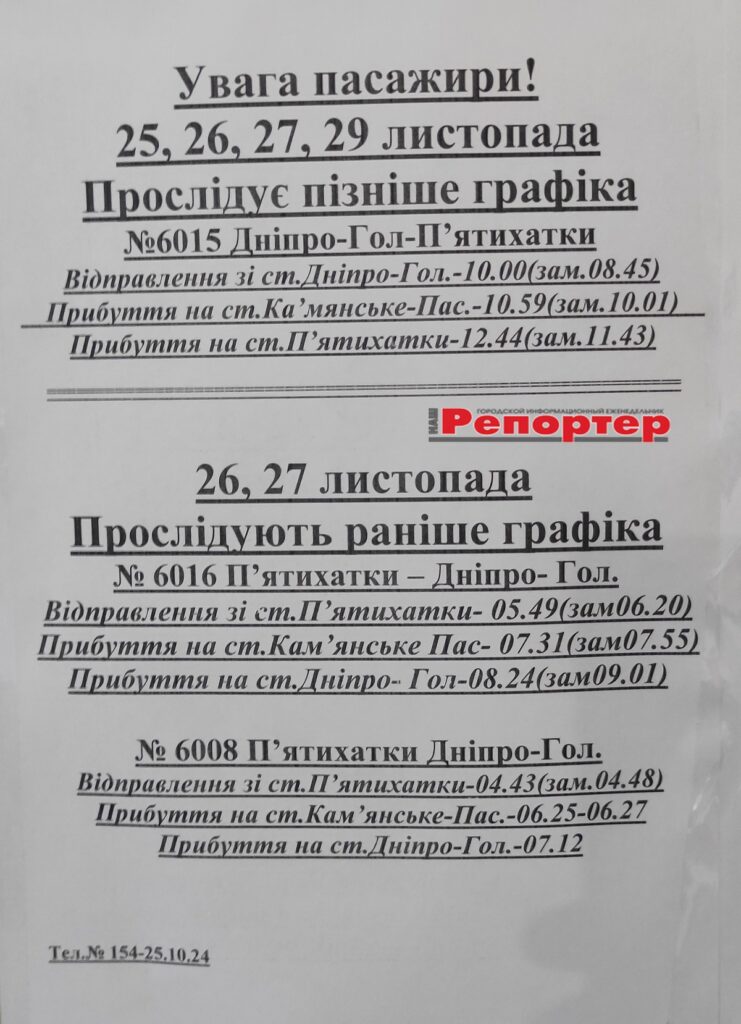 Увага пасажири!
25, 26, 27, 29 листопада
Прослідує пізніше графіка
№6015 Дніпро-Гол-П'ятихатки
Відправлення зі ст.Дніпро-Гол.-10.00(зам.08.45)
Прибуття на ст.Ка'мянське-Пас.-10.59(зам.10.01)
Прибуття на ст.П'ятихатки-12.44(зам.11.43)

НАШ ГОРОДСКОЙ ИНФОРМАЦИОННЫЙ ЕЖЕНЕДЕЛЬНИК Репортер

26, 27 листопада
Прослідують раніше графіка
№ 6016 П'ятихатки – Дніпро- Гол.
Відправлення зі ст.П'ятихатки- 05.49(зам06.20)
Прибуття на ст.Кам'янське Пас- 07.31(зам07.55)
Прибуття на ст.Дніпро- Гол-08.24(зам09.01)

№ 6008 П'ятихатки Дніпро-Гол.
Відправлення зі ст.П'ятихатки-04.43(зам.04.48)
Прибуття на ст.Кам'янське-Пас.-06.25-06.27
Прибуття на ст.Дніпро-Гол.-07.12

Тел.№ 154-25.10.24